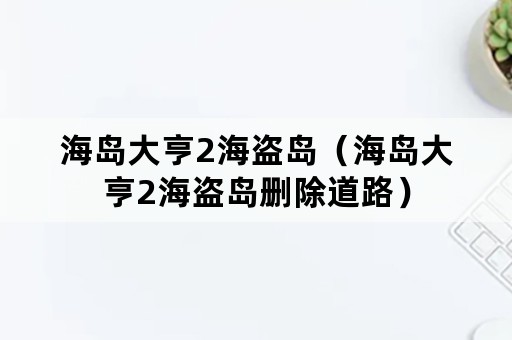 海岛大亨2海盗岛（海岛大亨2海盗岛删除道路）